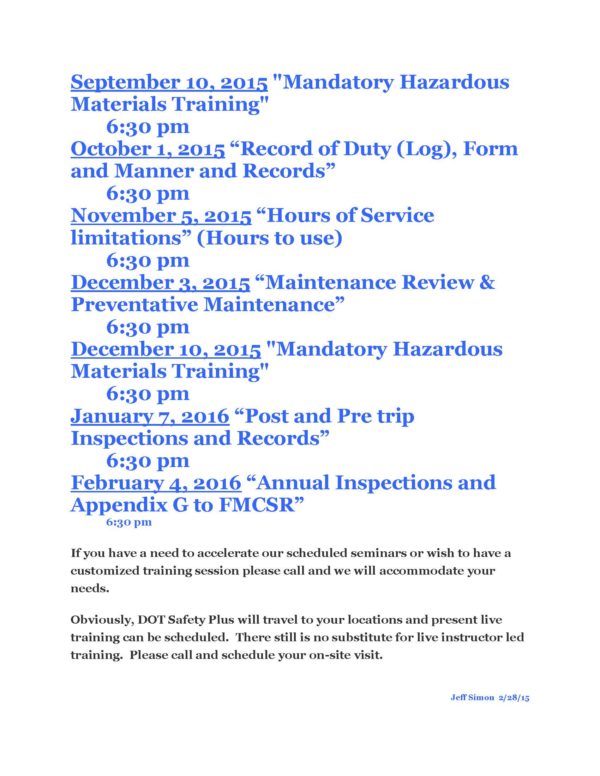 September 10, 2015 "Mandatory Hazardous Materials Training"
6:30 pm
October 1, 2015 “Record of Duty (Log), Form and Manner and Records”
6:30 pm
November 5, 2015 “Hours of Service limitations” (Hours to use)
6:30 pm
December 3, 2015 “Maintenance Review & Preventative Maintenance”
6:30 pm
December 10, 2015 "Mandatory Hazardous Materials Training"
6:30 pm
January 7, 2016 “Post and Pre trip Inspections and Records”
6:30 pm
February 4, 2016 “Annual Inspections and Appendix G to FMCSR”
6:30 pm

If you have a need to accelerate our scheduled seminars or wish to have a customized training session please call and we will accommodate your needs.

Obviously, DOT Safety Plus will travel to your locations and present live training can be scheduled. There still is no substitute for live instructor led training. Please call and schedule your on-site visit.

Jeff Simon 2/28/15